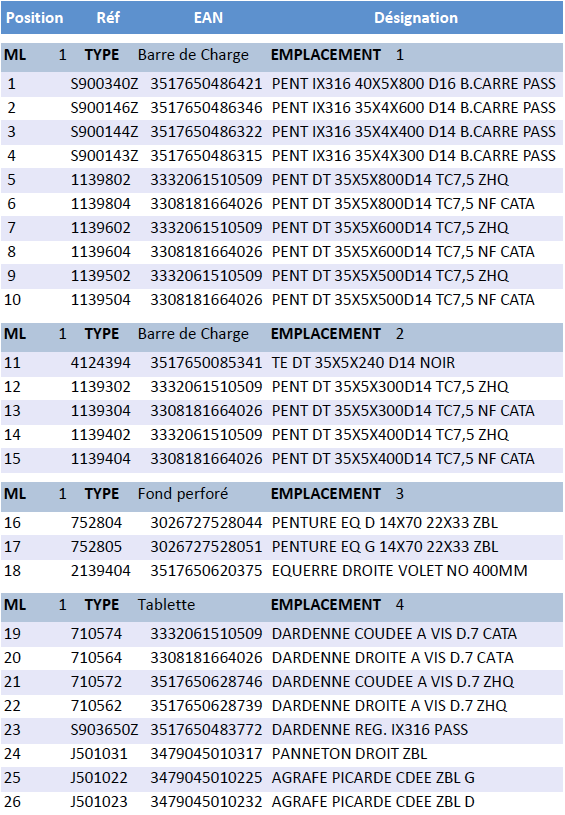 | Position | Réf | EAN | Désignation |
|---|---|---|---|
| ML 1 | TYPE | Barre de Charge | EMPLACEMENT 1 |
| 1 | S900340Z | 3517650486421 | PENT IX316 40X5X800 D16 B.CARRE PASS |
| 2 | S900146Z | 3517650486346 | PENT IX316 35X4X600 D14 B.CARRE PASS |
| 3 | S900144Z | 3517650486322 | PENT IX316 35X4X400 D14 B.CARRE PASS |
| 4 | S900143Z | 3517650486315 | PENT IX316 35X4X300 D14 B.CARRE PASS |
| 5 | 1139802 | 3332061510509 | PENT DT 35X5X800D14 TC7,5 ZHQ |
| 6 | 1139804 | 3308181664026 | PENT DT 35X5X800D14 TC7,5 NF CATA |
| 7 | 1139602 | 3332061510509 | PENT DT 35X5X600D14 TC7,5 ZHQ |
| 8 | 1139604 | 3308181664026 | PENT DT 35X5X600D14 TC7,5 NF CATA |
| 9 | 1139502 | 3332061510509 | PENT DT 35X5X500D14 TC7,5 ZHQ |
| 10 | 1139504 | 3308181664026 | PENT DT 35X5X500D14 TC7,5 NF CATA |
| ML 1 | TYPE | Barre de Charge | EMPLACEMENT 2 |
| 11 | 4124394 | 3517650085341 | TE DT 35X5X240 D14 NOIR |
| 12 | 1139302 | 3332061510509 | PENT DT 35X5X300D14 TC7,5 ZHQ |
| 13 | 1139304 | 3308181664026 | PENT DT 35X5X300D14 TC7,5 NF CATA |
| 14 | 1139402 | 3332061510509 | PENT DT 35X5X400D14 TC7,5 ZHQ |
| 15 | 1139404 | 3308181664026 | PENT DT 35X5X400D14 TC7,5 NF CATA |
| ML 1 | TYPE | Fond perforé | EMPLACEMENT 3 |
| 16 | 752804 | 3026727528044 | PENTURE EQ D 14X70 22X33 ZBL |
| 17 | 752805 | 3026727528051 | PENTURE EQ G 14X70 22X33 ZBL |
| 18 | 2139404 | 3517650620375 | EQUERRE DROITE VOLET NO 400MM |
| ML 1 | TYPE | Tablette | EMPLACEMENT 4 |
| 19 | 710574 | 3332061510509 | DARDENNE COUDEE A VIS D.7 CATA |
| 20 | 710564 | 3308181664026 | DARDENNE DROITE A VIS D.7 CATA |
| 21 | 710572 | 3517650628746 | DARDENNE COUDEE A VIS D.7 ZHQ |
| 22 | 710562 | 3517650628739 | DARDENNE DROITE A VIS D.7 ZHQ |
| 23 | S903650Z | 3517650483772 | DARDENNE REG. IX316 PASS |
| 24 | J501031 | 3479045010317 | PANNETON DROIT ZBL |
| 25 | J501022 | 3479045010225 | AGRAFE PICARDE CDEE ZBL G |
| 26 | J501023 | 3479045010232 | AGRAFE PICARDE CDEE ZBL D |